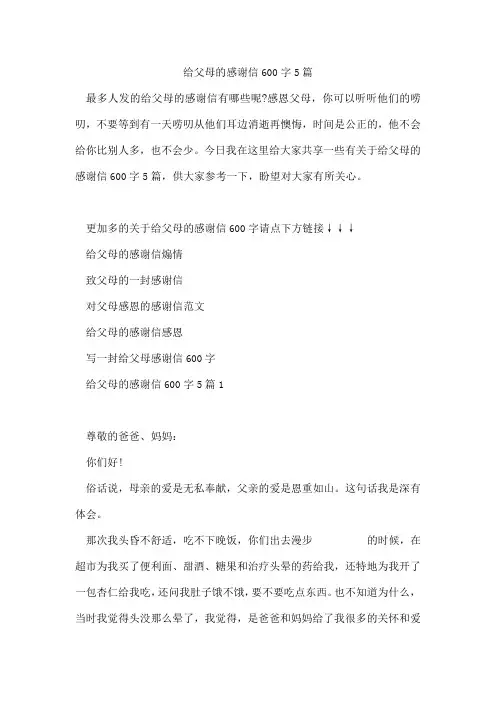 给父母的感谢信 600 字 5 篇

最多人发的给父母的感谢信有哪些呢?感恩父母，你可以听听他们的唠叨，不要等到有一天唠叨从他们耳边消逝再懊悔，时间是公正的，他不会给你比别人多，也不会少。今日我在这里给大家共享一些有关于给父母的感谢信 600 字 5 篇，供大家参考一下，盼望对大家有所关心。

更加多的关于给父母的感谢信 600 字请点下方链接↓↓↓

给父母的感谢信煽情

致父母的一封感谢信

对父母感恩的感谢信范文

给父母的感谢信感恩

写一封给父母感谢信 600 字

给父母的感谢信 600 字 5 篇 1

尊敬的爸爸、妈妈：

你们好!

俗话说，母亲的爱是无私奉献，父亲的爱是恩重如山。这句话我是深有体会。

那次我头昏不舒适，吃不下晚饭，你们出去漫步 的时候，在超市为我买了便利面、甜酒、糖果和治疗头晕的药给我，还特地为我开了一包杏仁给我吃，还问我肚子饿不饿，要不要吃点东西。也不知道为什么，当时我觉得头没那么晕了，我觉得，是爸爸和妈妈给了我很多的关怀和爱